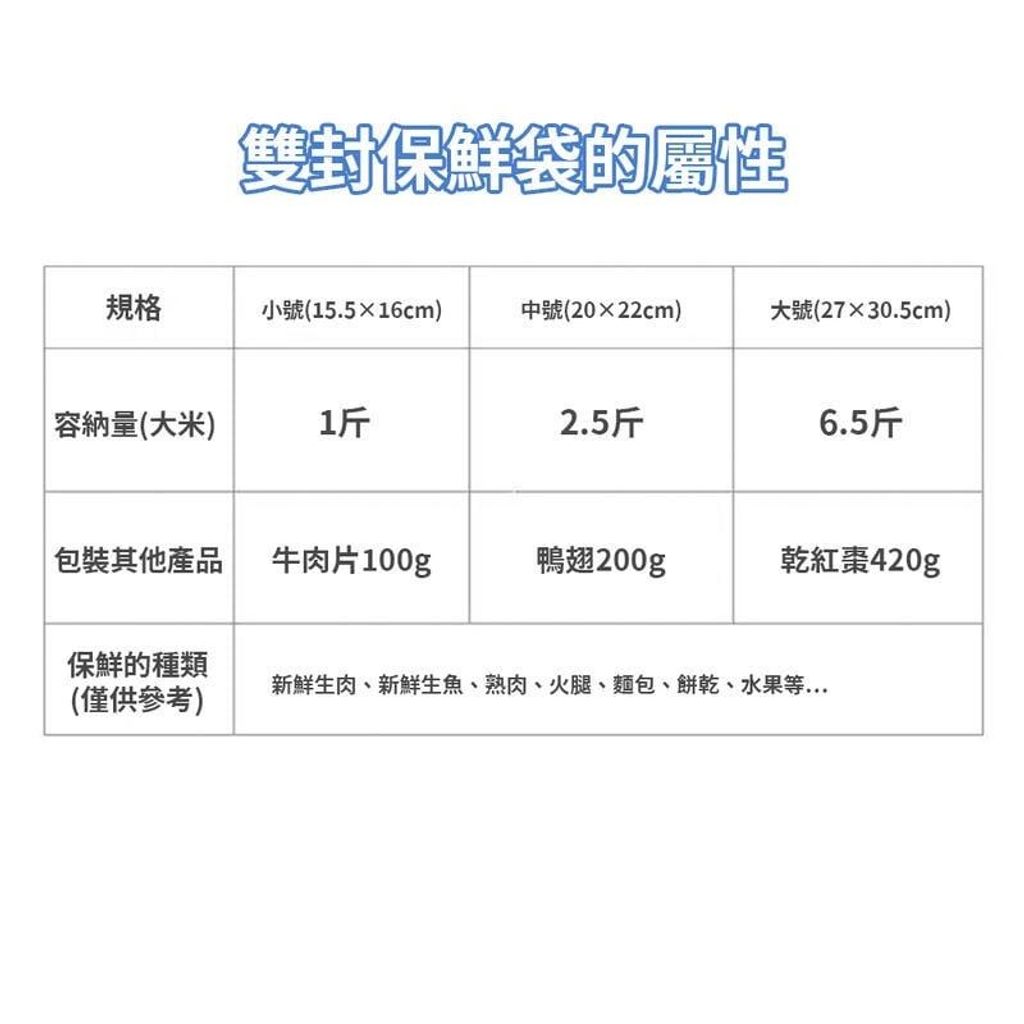 雙封保鮮袋的屬性

| 規格 | 小號(15.5×16cm) | 中號(20×22cm) | 大號(27×30.5cm) |
|---|---|---|---|
| 容納量(大米) | 1斤 | 2.5斤 | 6.5斤 |
| 包裝其他產品 | 牛肉片100g | 鴨翅200g | 乾紅棗420g |
| 保鮮的種類 (僅供參考) | 新鮮生肉、新鮮生魚、熟肉、火腿、麵包、餅乾、水果等... | | |